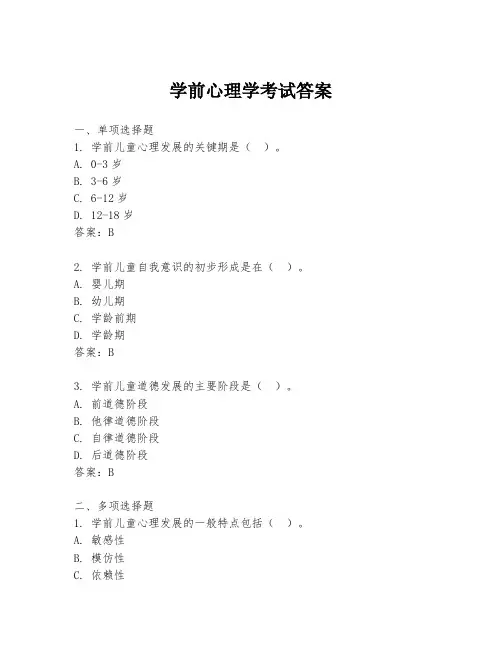 学前心理学考试答案

一、单项选择题
1. 学前儿童心理发展的关键期是（ ）。
A. 0-3 岁
B. 3-6 岁
C. 6-12 岁
D. 12-18 岁
答案：B

2. 学前儿童自我意识的初步形成是在（ ）。
A. 婴儿期
B. 幼儿期
C. 学龄前期
D. 学龄期
答案：B

3. 学前儿童道德发展的主要阶段是（ ）。
A. 前道德阶段
B. 他律道德阶段
C. 自律道德阶段
D. 后道德阶段
答案：B

二、多项选择题
1. 学前儿童心理发展的一般特点包括（ ）。
A. 敏感性
B. 模仿性
C. 依赖性